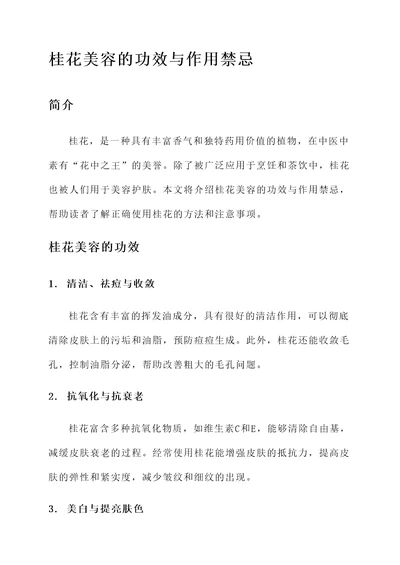 桂花美容的功效与作用禁忌

简介

桂花，是一种具有丰富香气和独特药用价值的植物，在中医中素有“花中之王”的美誉。除了被广泛应用于烹饪和茶饮中，桂花也被人们用于美容护肤。本文将介绍桂花美容的功效与作用禁忌，帮助读者了解正确使用桂花的方法和注意事项。

桂花美容的功效

1. 清洁、祛痘与收敛

桂花含有丰富的挥发油成分，具有很好的清洁作用，可以彻底清除皮肤上的污垢和油脂，预防痘痘生成。此外，桂花还能收敛毛孔，控制油脂分泌，帮助改善粗大的毛孔问题。

2. 抗氧化与抗衰老

桂花富含多种抗氧化物质，如维生素C和E，能够清除自由基，减缓皮肤衰老的过程。经常使用桂花能增强皮肤的抵抗力，提高皮肤的弹性和紧实度，减少皱纹和细纹的出现。

3. 美白与提亮肤色